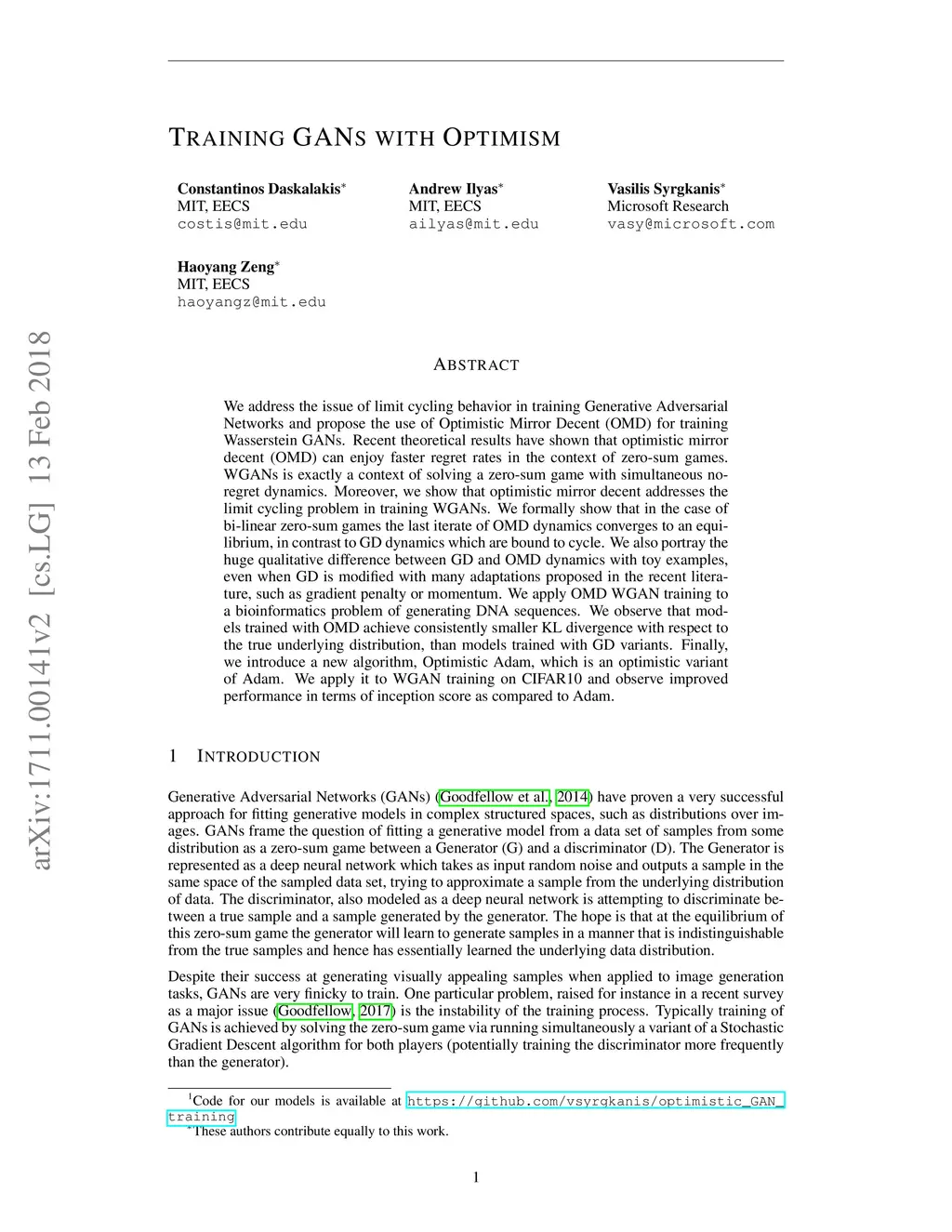 arXiv:1711.00141v2 [cs.LG] 13 Feb 2018

TRAINING GANS WITH OPTIMISM

Constantinos Daskalakis*
MIT, EECS
costis@mit.edu

Andrew Ilyas*
MIT, EECS
ailyas@mit.edu

Vasilis Syrgkanis*
Microsoft Research
vasy@microsoft.com

Haoyang Zeng*
MIT, EECS
haoyangz@mit.edu

ABSTRACT

We address the issue of limit cycling behavior in training Generative Adversarial Networks and propose the use of Optimistic Mirror Decent (OMD) for training Wasserstein GANs. Recent theoretical results have shown that optimistic mirror decent (OMD) can enjoy faster regret rates in the context of zero-sum games. WGANs is exactly a context of solving a zero-sum game with simultaneous no-regret dynamics. Moreover, we show that optimistic mirror decent addresses the limit cycling problem in training WGANs. We formally show that in the case of bi-linear zero-sum games the last iterate of OMD dynamics converges to an equilibrium, in contrast to GD dynamics which are bound to cycle. We also portray the huge qualitative difference between GD and OMD dynamics with toy examples, even when GD is modified with many adaptations proposed in the recent literature, such as gradient penalty or momentum. We apply OMD WGAN training to a bioinformatics problem of generating DNA sequences. We observe that models trained with OMD achieve consistently smaller KL divergence with respect to the true underlying distribution, than models trained with GD variants. Finally, we introduce a new algorithm, Optimistic Adam, which is an optimistic variant of Adam. We apply it to WGAN training on CIFAR10 and observe improved performance in terms of inception score as compared to Adam.

1 INTRODUCTION

Generative Adversarial Networks (GANs) (Goodfellow et al., 2014) have proven a very successful approach for fitting generative models in complex structured spaces, such as distributions over images. GANs frame the question of fitting a generative model from a data set of samples from some distribution as a zero-sum game between a Generator (G) and a discriminator (D). The Generator is represented as a deep neural network which takes as input random noise and outputs a sample in the same space of the sampled data set, trying to approximate a sample from the underlying distribution of data. The discriminator, also modeled as a deep neural network is attempting to discriminate between a true sample and a sample generated by the generator. The hope is that at the equilibrium of this zero-sum game the generator will learn to generate samples in a manner that is indistinguishable from the true samples and hence has essentially learned the underlying data distribution.

Despite their success at generating visually appealing samples when applied to image generation tasks, GANs are very finicky to train. One particular problem, raised for instance in a recent survey as a major issue (Goodfellow, 2017) is the instability of the training process. Typically training of GANs is achieved by solving the zero-sum game via running simultaneously a variant of a Stochastic Gradient Descent algorithm for both players (potentially training the discriminator more frequently than the generator).

$^1$Code for our models is available at https://github.com/vsyrgkanis/optimistic_GAN_training
*These authors contribute equally to this work.

1